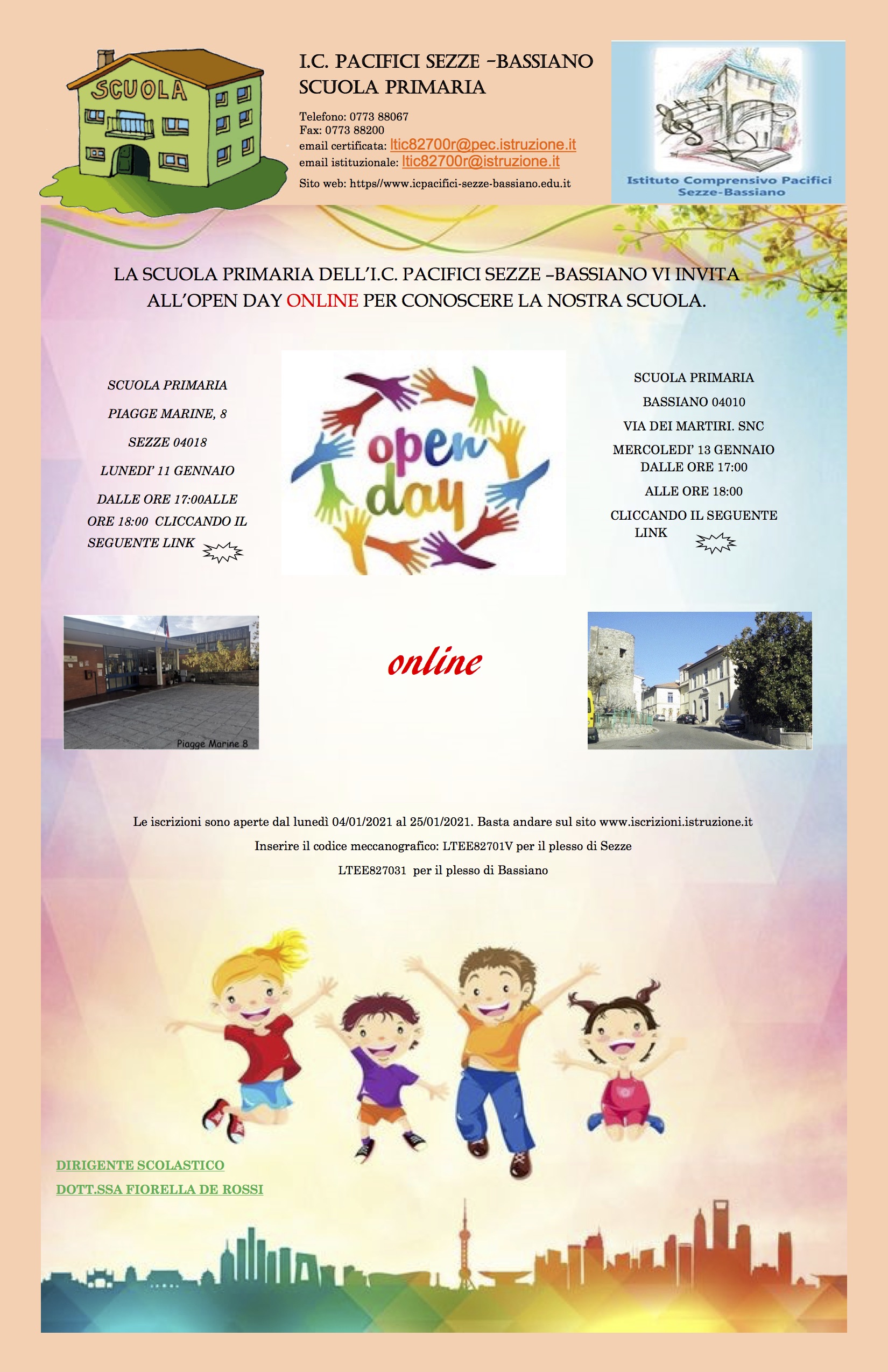 SCUOLA

I.C. PACIFICI SEZZE –BASSIANO
SCUOLA PRIMARIA

Telefono: 0773 88067
Fax: 0773 88200
email certificata: ltic82700r@pec.istruzione.it
email istituzionale: ltic82700r@istruzione.it
Sito web: https//www.icpacifici-sezze-bassiano.edu.it

Istituto Comprensivo Pacifici Sezze-Bassiano

LA SCUOLA PRIMARIA DELL'I.C. PACIFICI SEZZE –BASSIANO VI INVITA ALL'OPEN DAY ONLINE PER CONOSCERE LA NOSTRA SCUOLA.

SCUOLA PRIMARIA

PIAGGE MARINE, 8

SEZZE 04018

LUNEDI' 11 GENNAIO

DALLE ORE 17:00ALLE ORE 18:00 CLICCANDO IL SEGUENTE LINK

open day

SCUOLA PRIMARIA

BASSIANO 04010

VIA DEI MARTIRI. SNC

MERCOLEDI' 13 GENNAIO DALLE ORE 17:00

ALLE ORE 18:00

CLICCANDO IL SEGUENTE LINK

Piagge Marine 8

online

Le iscrizioni sono aperte dal lunedì 04/01/2021 al 25/01/2021. Basta andare sul sito www.iscrizioni.istruzione.it

Inserire il codice meccanografico: LTEE82701V per il plesso di Sezze

LTEE827031 per il plesso di Bassiano

DIRIGENTE SCOLASTICO
DOTT.SSA FIORELLA DE ROSSI